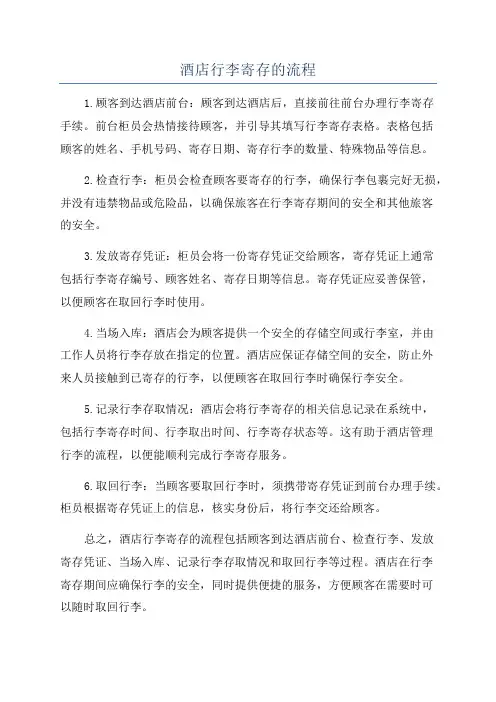 酒店行李寄存的流程

1.顾客到达酒店前台：顾客到达酒店后，直接前往前台办理行李寄存手续。前台柜员会热情接待顾客，并引导其填写行李寄存表格。表格包括顾客的姓名、手机号码、寄存日期、寄存行李的数量、特殊物品等信息。

2.检查行李：柜员会检查顾客要寄存的行李，确保行李包裹完好无损，并没有违禁物品或危险品，以确保旅客在行李寄存期间的安全和其他旅客的安全。

3.发放寄存凭证：柜员会将一份寄存凭证交给顾客，寄存凭证上通常包括行李寄存编号、顾客姓名、寄存日期等信息。寄存凭证应妥善保管，以便顾客在取回行李时使用。

4.当场入库：酒店会为顾客提供一个安全的存储空间或行李室，并由工作人员将行李存放在指定的位置。酒店应保证存储空间的安全，防止外来人员接触到已寄存的行李，以便顾客在取回行李时确保行李安全。

5.记录行李存取情况：酒店会将行李寄存的相关信息记录在系统中，包括行李寄存时间、行李取出时间、行李寄存状态等。这有助于酒店管理行李的流程，以便能顺利完成行李寄存服务。

6.取回行李：当顾客要取回行李时，须携带寄存凭证到前台办理手续。柜员根据寄存凭证上的信息，核实身份后，将行李交还给顾客。

总之，酒店行李寄存的流程包括顾客到达酒店前台、检查行李、发放寄存凭证、当场入库、记录行李存取情况和取回行李等过程。酒店在行李寄存期间应确保行李的安全，同时提供便捷的服务，方便顾客在需要时可以随时取回行李。